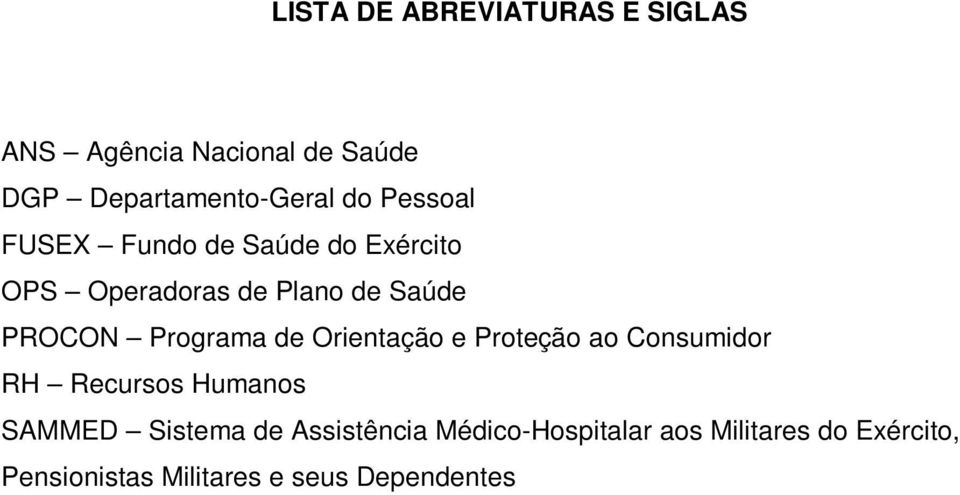 LISTA DE ABREVIATURAS E SIGLAS

ANS – Agência Nacional de Saúde

DGP – Departamento-Geral do Pessoal

FUSEX – Fundo de Saúde do Exército

OPS – Operadoras de Plano de Saúde

PROCON – Programa de Orientação e Proteção ao Consumidor

RH – Recursos Humanos

SAMMED – Sistema de Assistência Médico-Hospitalar aos Militares do Exército, Pensionistas Militares e seus Dependentes